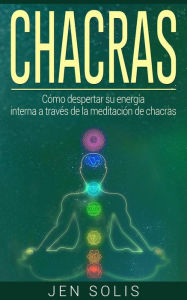 CHACRAS

Cómo despertar su energía interna a través de la meditación de chacras

JEN SOLIS